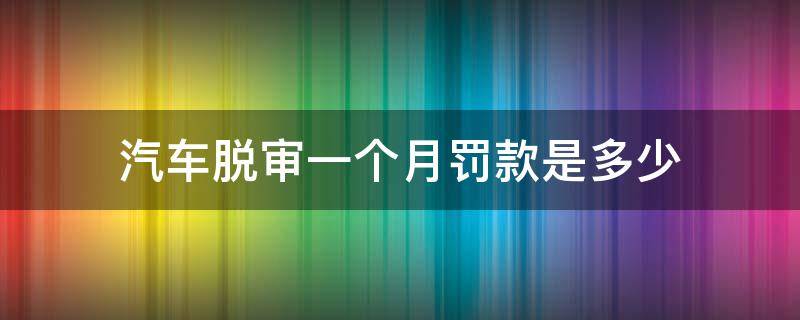 汽车脱审一个月罚款是多少